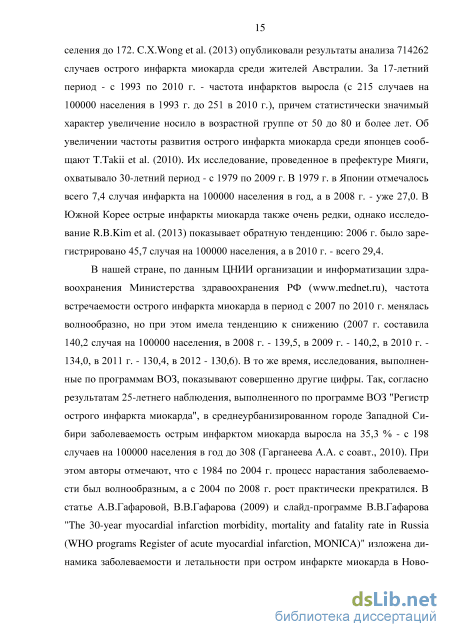 15

селения до 172. C.X.Wong et al. (2013) опубликовали результаты анализа 714262 случаев острого инфаркта миокарда среди жителей Австралии. За 17-летний период - с 1993 по 2010 г. - частота инфарктов выросла (с 215 случаев на 100000 населения в 1993 г. до 251 в 2010 г.), причем статистически значимый характер увеличение носило в возрастной группе от 50 до 80 и более лет. Об увеличении частоты развития острого инфаркта миокарда среди японцев сообщают T.Takii et al. (2010). Их исследование, проведенное в префектуре Мияги, охватывало 30-летний период - с 1979 по 2009 г. В 1979 г. в Японии отмечалось всего 7,4 случая инфаркта на 100000 населения в год, а в 2008 г. - уже 27,0. В Южной Корее острые инфаркты миокарда также очень редки, однако исследование R.B.Kim et al. (2013) показывает обратную тенденцию: 2006 г. было зарегистрировано 45,7 случая на 100000 населения, а в 2010 г. - всего 29,4.

В нашей стране, по данным ЦНИИ организации и информатизации здравоохранения Министерства здравоохранения РФ (www.mednet.ru), частота встречаемости острого инфаркта миокарда в период с 2007 по 2010 г. менялась волнообразно, но при этом имела тенденцию к снижению (2007 г. составила 140,2 случая на 100000 населения, в 2008 г. - 139,5, в 2009 г. - 140,2, в 2010 г. - 134,0, в 2011 г. - 130,4, в 2012 - 130,6). В то же время, исследования, выполненные по программам ВОЗ, показывают совершенно другие цифры. Так, согласно результатам 25-летнего наблюдения, выполненного по программе ВОЗ "Регистр острого инфаркта миокарда", в среднеурбанизированном городе Западной Сибири заболеваемость острым инфарктом миокарда выросла на 35,3 % - с 198 случаев на 100000 населения в год до 308 (Гарганеева А.А. с соавт., 2010). При этом авторы отмечают, что с 1984 по 2004 г. процесс нарастания заболеваемости был волнообразным, а с 2004 по 2008 г. рост практически прекратился. В статье А.В.Гафаровой, В.В.Гафарова (2009) и слайд-программе В.В.Гафарова "The 30-year myocardial infarction morbidity, mortality and fatality rate in Russia (WHO programs Register of acute myocardial infarction, MONICA)" изложена динамика заболеваемости и летальности при остром инфаркте миокарда в Ново-

dsLib.net
библиотека диссертаций